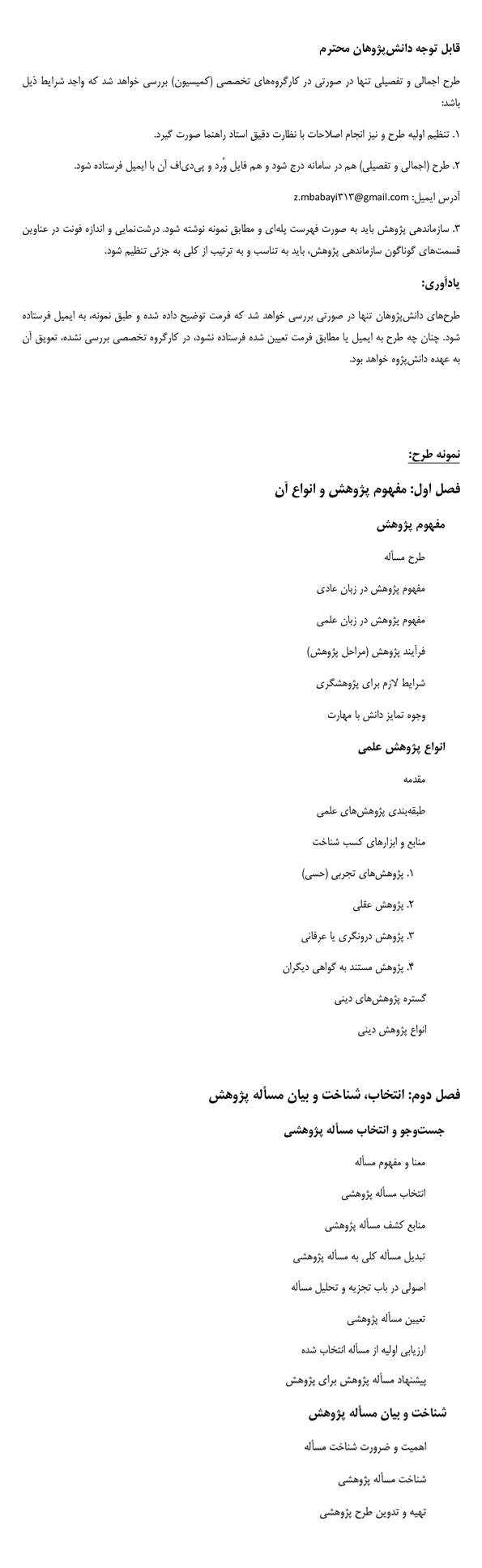 قابل توجه دانش‌پژوهان محترم

طرح اجمالی و تفصیلی تنها در صورتی در کارگروه‌های تخصصی (کمیسیون) بررسی خواهد شد که واجد شرایط ذیل باشد:

۱. تنظیم اولیه طرح و نیز انجام اصلاحات با نظارت دقیق استاد راهنما صورت گیرد.

۲. طرح (اجمالی و تفصیلی) هم در سامانه درج شود و هم فایل وُرد و پی‌دی‌اف آن با ایمیل فرستاده شود.

آدرس ایمیل: z.mbabayi۳۱۳@gmail.com

۳. سازماندهی پژوهش باید به صورت فهرست پله‌ای و مطابق نمونه نوشته شود. درشت‌نمایی و اندازه فونت در عناوین قسمت‌های گوناگون سازماندهی پژوهش، باید به تناسب و به ترتیب از کلی به جزئی تنظیم شود.

یادآوری:

طرح‌های دانش‌پژوهان تنها در صورتی بررسی خواهد شد که فرمت توضیح داده شده و طبق نمونه، به ایمیل فرستاده شود. چنان چه طرح به ایمیل یا مطابق فرمت تعیین شده فرستاده نشود، در کارگروه تخصصی بررسی نشده، تعویق آن به عهده دانش‌پژوه خواهد بود.

نمونه طرح:

فصل اول: مفهوم پژوهش و انواع آن

مفهوم پژوهش

طرح مسأله

مفهوم پژوهش در زبان عادی

مفهوم پژوهش در زبان علمی

فرآیند پژوهش (مراحل پژوهش)

شرایط لازم برای پژوهشگری

وجوه تمایز دانش با مهارت

انواع پژوهش علمی

مقدمه

طبقه‌بندی پژوهش‌های علمی

منابع و ابزارهای کسب شناخت

۱. پژوهش‌های تجربی (حسی)

۲. پژوهش عقلی

۳. پژوهش درونگری یا عرفانی

۴. پژوهش مستند به گواهی دیگران

گستره پژوهش‌های دینی

انواع پژوهش دینی

فصل دوم: انتخاب، شناخت و بیان مسأله پژوهش

جست‌وجو و انتخاب مسأله پژوهشی

معنا و مفهوم مسأله

انتخاب مسأله پژوهشی

منابع کشف مسأله پژوهشی

تبدیل مسأله کلی به مسأله پژوهشی

اصولی در باب تجزیه و تحلیل مسأله

تعیین مسأله پژوهشی

ارزیابی اولیه از مسأله انتخاب شده

پیشنهاد مسأله پژوهش برای پژوهش

شناخت و بیان مسأله پژوهش

اهمیت و ضرورت شناخت مسأله

شناخت مسأله پژوهشی

تهیه و تدوین طرح پژوهشی